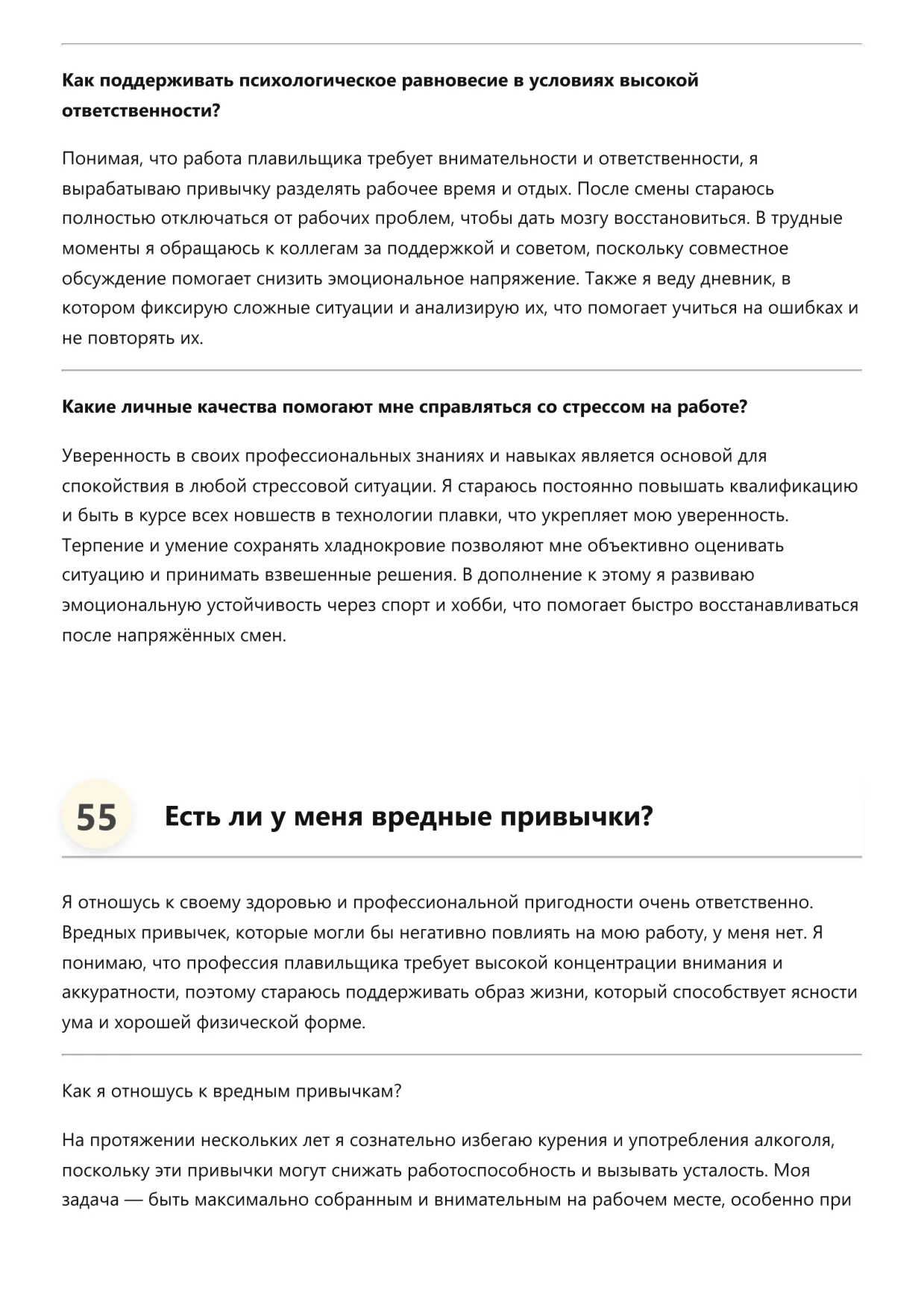 Как поддерживать психологическое равновесие в условиях высокой ответственности?

Понимая, что работа плавильщика требует внимательности и ответственности, я вырабатываю привычку разделять рабочее время и отдых. После смены стараюсь полностью отключаться от рабочих проблем, чтобы дать мозгу восстановиться. В трудные моменты я обращаюсь к коллегам за поддержкой и советом, поскольку совместное обсуждение помогает снизить эмоциональное напряжение. Также я веду дневник, в котором фиксирую сложные ситуации и анализирую их, что помогает учиться на ошибках и не повторять их.

Какие личные качества помогают мне справляться со стрессом на работе?

Уверенность в своих профессиональных знаниях и навыках является основой для спокойствия в любой стрессовой ситуации. Я стараюсь постоянно повышать квалификацию и быть в курсе всех новшеств в технологии плавки, что укрепляет мою уверенность. Терпение и умение сохранять хладнокровие позволяют мне объективно оценивать ситуацию и принимать взвешенные решения. В дополнение к этому я развиваю эмоциональную устойчивость через спорт и хобби, что помогает быстро восстанавливаться после напряжённых смен.

55 Есть ли у меня вредные привычки?

Я отношусь к своему здоровью и профессиональной пригодности очень ответственно. Вредных привычек, которые могли бы негативно повлиять на мою работу, у меня нет. Я понимаю, что профессия плавильщика требует высокой концентрации внимания и аккуратности, поэтому стараюсь поддерживать образ жизни, который способствует ясности ума и хорошей физической форме.

Как я отношусь к вредным привычкам?

На протяжении нескольких лет я сознательно избегаю курения и употребления алкоголя, поскольку эти привычки могут снижать работоспособность и вызывать усталость. Моя задача — быть максимально собранным и внимательным на рабочем месте, особенно при